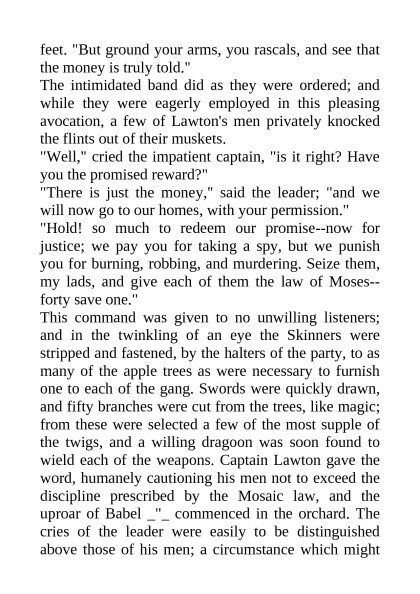 feet. "But ground your arms, you rascals, and see that the money is truly told."
The intimidated band did as they were ordered; and while they were eagerly employed in this pleasing avocation, a few of Lawton's men privately knocked the flints out of their muskets.
"Well," cried the impatient captain, "is it right? Have you the promised reward?"
"There is just the money," said the leader; "and we will now go to our homes, with your permission."
"Hold! so much to redeem our promise--now for justice; we pay you for taking a spy, but we punish you for burning, robbing, and murdering. Seize them, my lads, and give each of them the law of Moses--forty save one."
This command was given to no unwilling listeners; and in the twinkling of an eye the Skinners were stripped and fastened, by the halters of the party, to as many of the apple trees as were necessary to furnish one to each of the gang. Swords were quickly drawn, and fifty branches were cut from the trees, like magic; from these were selected a few of the most supple of the twigs, and a willing dragoon was soon found to wield each of the weapons. Captain Lawton gave the word, humanely cautioning his men not to exceed the discipline prescribed by the Mosaic law, and the uproar of Babel _"_ commenced in the orchard. The cries of the leader were easily to be distinguished above those of his men; a circumstance which might